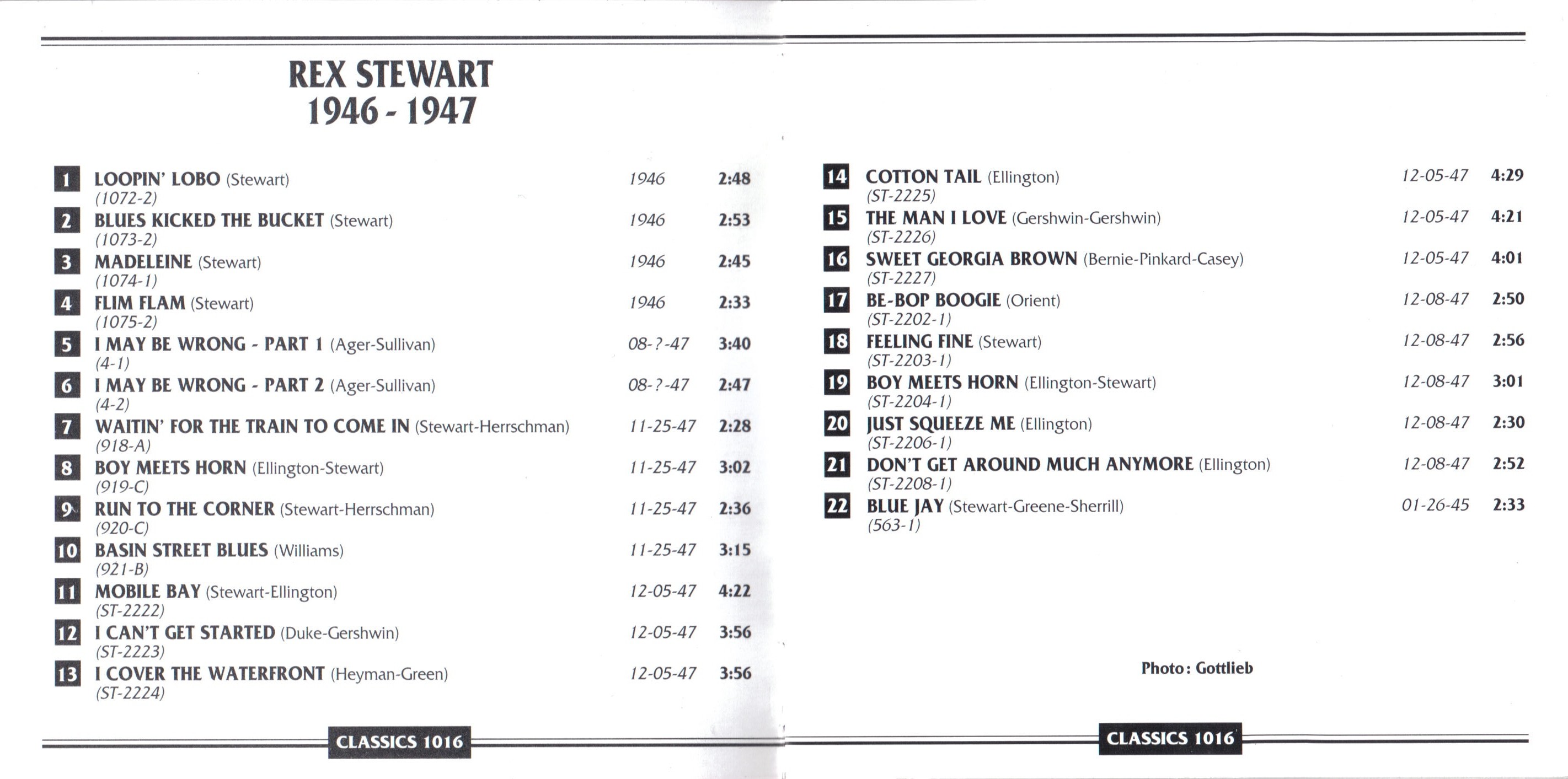 REX STEWART
1946 - 1947

1 LOOPIN' LOBO (Stewart) 1946 2:48
(1072-2)
2 BLUES KICKED THE BUCKET (Stewart) 1946 2:53
(1073-2)
3 MADELEINE (Stewart) 1946 2:45
(1074-1)
4 FLIM FLAM (Stewart) 1946 2:33
(1075-2)
5 I MAY BE WRONG - PART 1 (Ager-Sullivan) 08-?-47 3:40
(4-1)
6 I MAY BE WRONG - PART 2 (Ager-Sullivan) 08-?-47 2:47
(4-2)
7 WAITIN' FOR THE TRAIN TO COME IN (Stewart-Herrschman) 11-25-47 2:28
(918-A)
8 BOY MEETS HORN (Ellington-Stewart) 11-25-47 3:02
(919-C)
9 RUN TO THE CORNER (Stewart-Herrschman) 11-25-47 2:36
(920-C)
10 BASIN STREET BLUES (Williams) 11-25-47 3:15
(921-B)
11 MOBILE BAY (Stewart-Ellington) 12-05-47 4:22
(ST-2222)
12 I CAN'T GET STARTED (Duke-Gershwin) 12-05-47 3:56
(ST-2223)
13 I COVER THE WATERFRONT (Heyman-Green) 12-05-47 3:56
(ST-2224)

CLASSICS 1016

14 COTTON TAIL (Ellington) 12-05-47 4:29
(ST-2225)
15 THE MAN I LOVE (Gershwin-Gershwin) 12-05-47 4:21
(ST-2226)
16 SWEET GEORGIA BROWN (Bernie-Pinkard-Casey) 12-05-47 4:01
(ST-2227)
17 BE-BOP BOOGIE (Orient) 12-08-47 2:50
(ST-2202-1)
18 FEELING FINE (Stewart) 12-08-47 2:56
(ST-2203-1)
19 BOY MEETS HORN (Ellington-Stewart) 12-08-47 3:01
(ST-2204-1)
20 JUST SQUEEZE ME (Ellington) 12-08-47 2:30
(ST-2206-1)
21 DON'T GET AROUND MUCH ANYMORE (Ellington) 12-08-47 2:52
(ST-2208-1)
22 BLUE JAY (Stewart-Greene-Sherrill) 01-26-45 2:33
(563-1)

Photo: Gottlieb

CLASSICS 1016